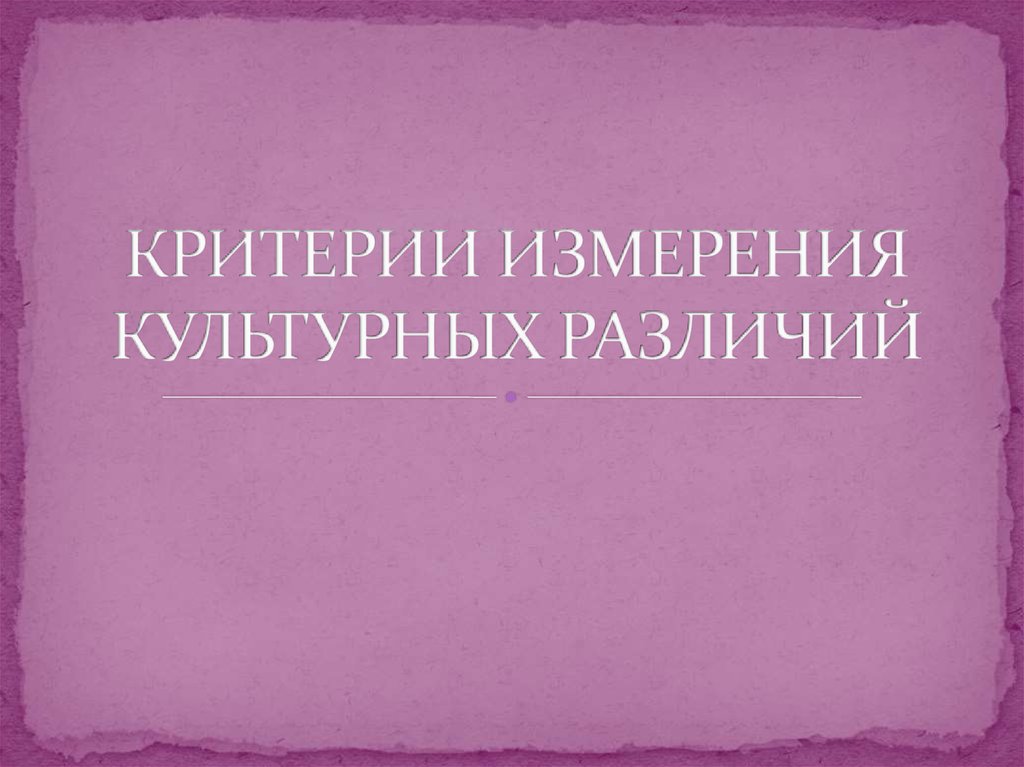 КРИТЕРИИ ИЗМЕРЕНИЯ КУЛЬТУРНЫХ РАЗЛИЧИЙ